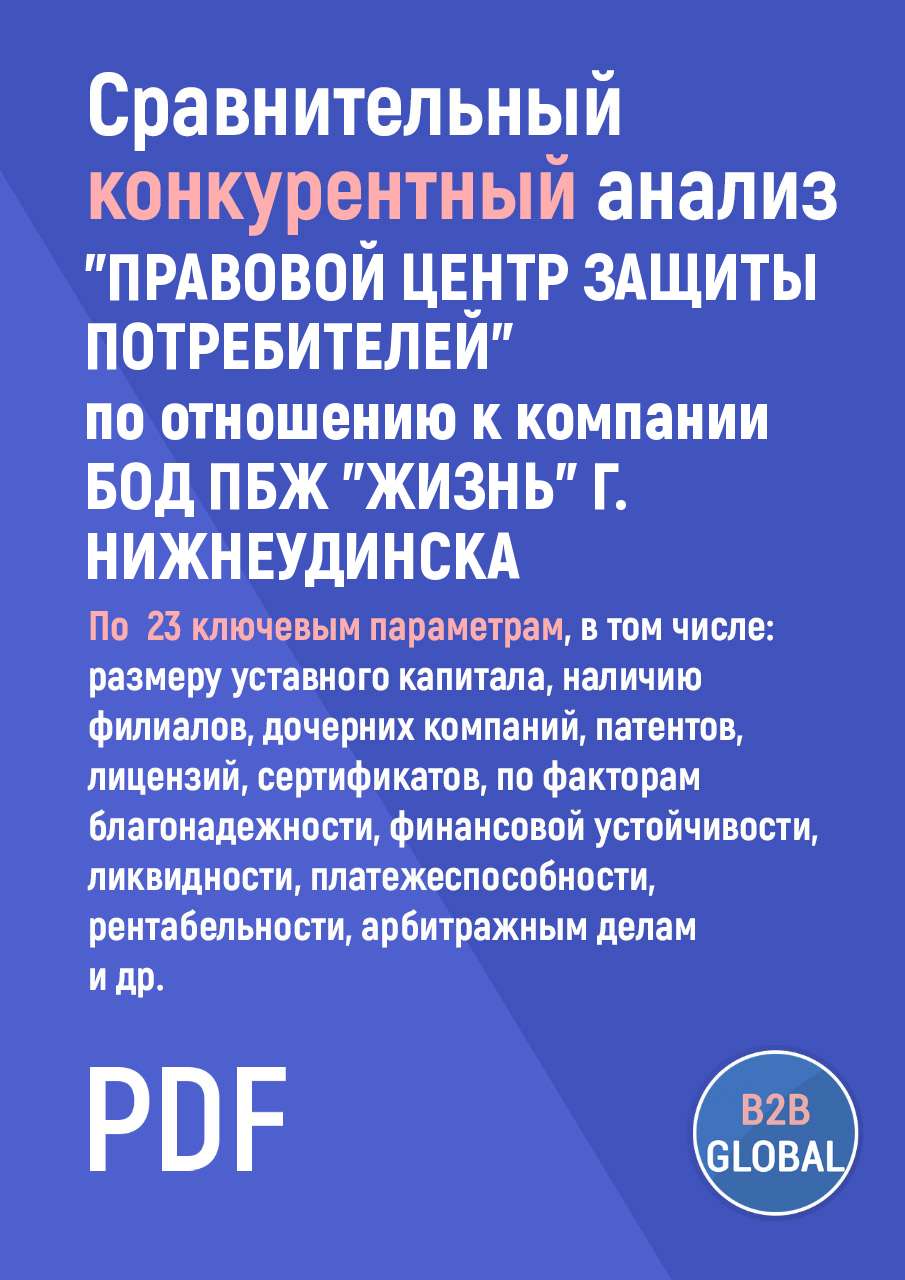 Сравнительный конкурентный анализ "ПРАВОВОЙ ЦЕНТР ЗАЩИТЫ ПОТРЕБИТЕЛЕЙ" по отношению к компании БОД ПБЖ "ЖИЗНЬ" Г. НИЖНЕУДИНСКА

По 23 ключевым параметрам, в том числе: размеру уставного капитала, наличию филиалов, дочерних компаний, патентов, лицензий, сертификатов, по факторам благонадежности, финансовой устойчивости, ликвидности, платежеспособности, рентабельности, арбитражным делам и др.

PDF

B2B GLOBAL